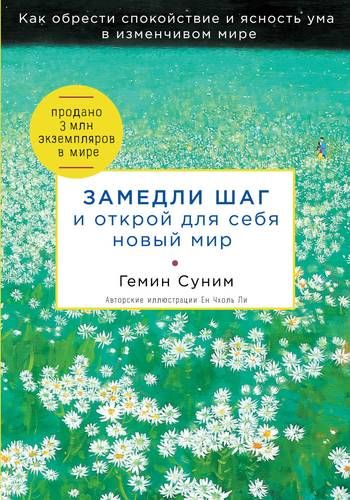 Как обрести спокойствие и ясность ума в изменчивом мире

продано 3 млн экземпляров в мире

ЗАМЕДЛИ ШАГ
и открой для себя новый мир

Гемин Суним

Авторские иллюстрации Ен Чхоль Ли